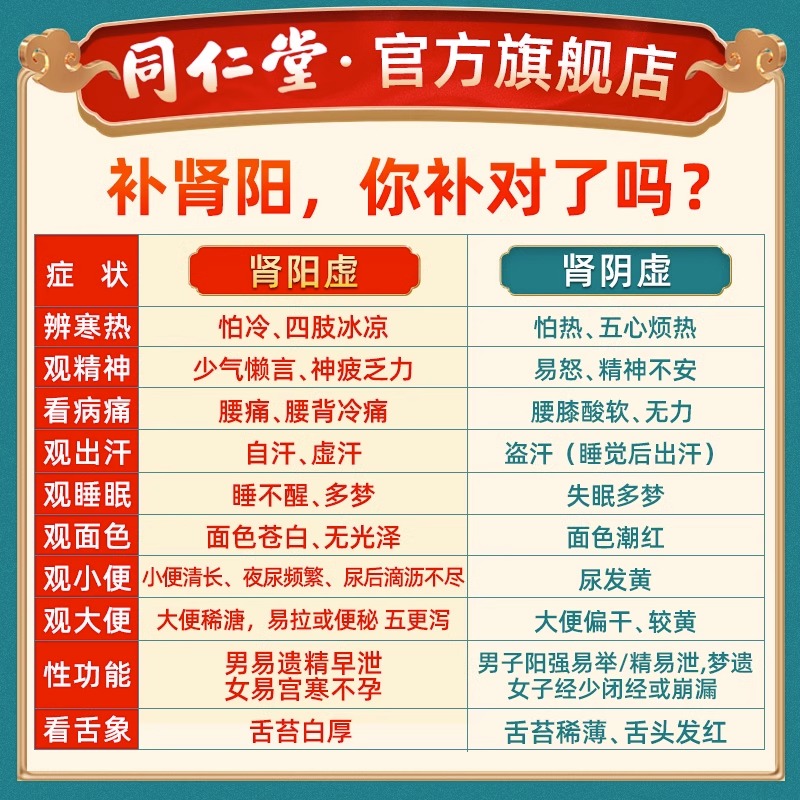 同仁堂·官方旗舰店

补肾阳，你补对了吗？

| 症 状 | 肾阳虚 | 肾阴虚 |
|---|---|---|
| 辨寒热 | 怕冷、四肢冰凉 | 怕热、五心烦热 |
| 观精神 | 少气懒言、神疲乏力 | 易怒、精神不安 |
| 看病痛 | 腰痛、腰背冷痛 | 腰膝酸软、无力 |
| 观出汗 | 自汗、虚汗 | 盗汗（睡觉后出汗） |
| 观睡眠 | 睡不醒、多梦 | 失眠多梦 |
| 观面色 | 面色苍白、无光泽 | 面色潮红 |
| 观小便 | 小便清长、夜尿频繁、尿后滴沥不尽 | 尿发黄 |
| 观大便 | 大便稀溏，易拉或便秘 五更泻 | 大便偏干、较黄 |
| 性功能 | 男易遗精早泄 女易宫寒不孕 | 男子阳强易举/精易泄,梦遗 女子经少闭经或崩漏 |
| 看舌象 | 舌苔白厚 | 舌苔稀薄、舌头发红 |